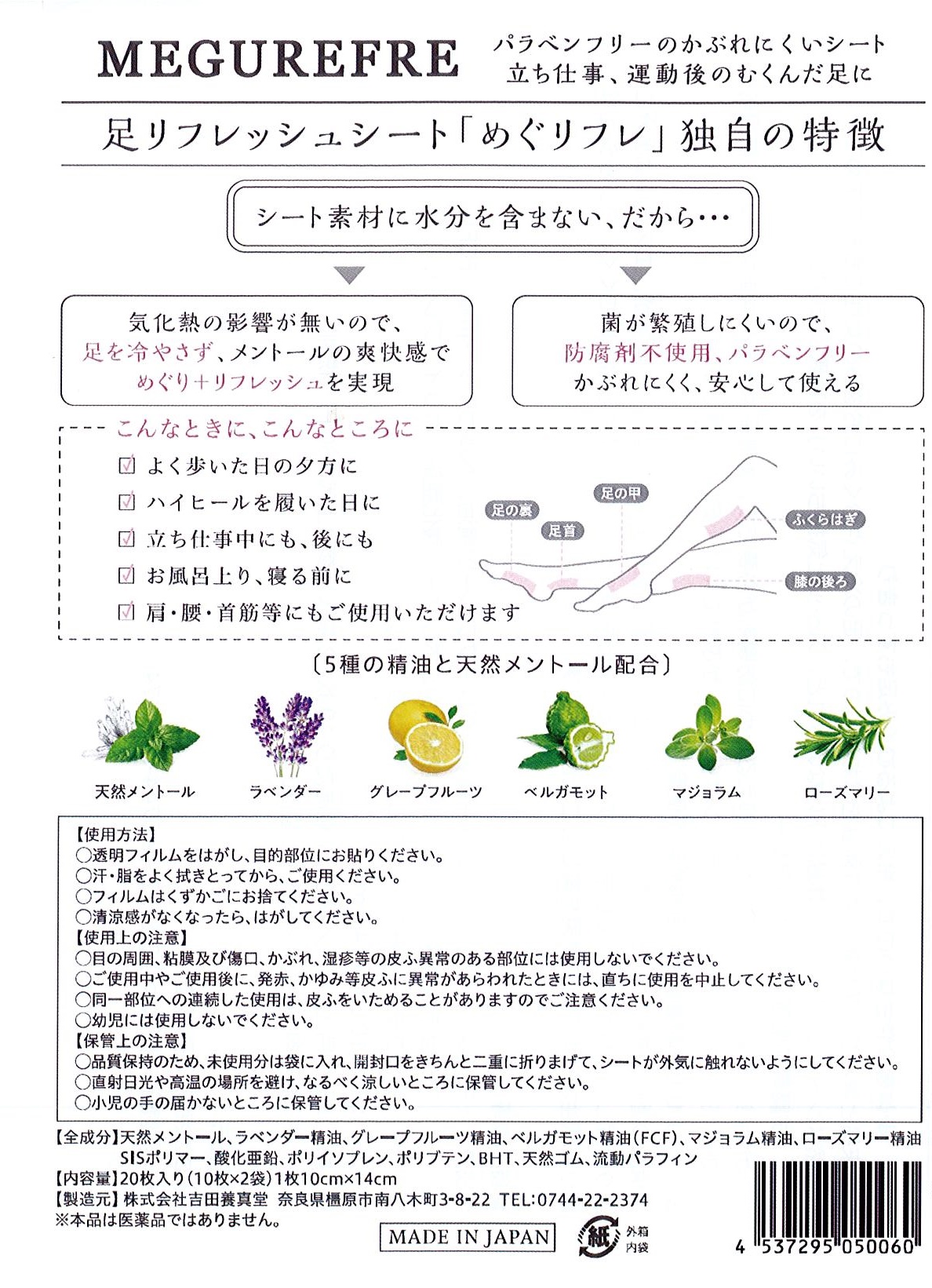 MEGUREFRE

パラベンフリーのかぶれにくいシート
立ち仕事、運動後のむくんだ足に

足リフレッシュシート「めぐリフレ」独自の特徴

シート素材に水分を含まない、だから…

気化熱の影響が無いので、
足を冷やさず、メントールの爽快感で
めぐり＋リフレッシュを実現

菌が繁殖しにくいので、
防腐剤不使用、パラベンフリー
かぶれにくく、安心して使える

こんなときに、こんなところに

☑ よく歩いた日の夕方に
☑ ハイヒールを履いた日に
☑ 立ち仕事中にも、後にも
☑ お風呂上り、寝る前に
☑ 肩・腰・首筋等にもご使用いただけます

足の裏
足首
足の甲
ふくらはぎ
膝の後ろ

〔5種の精油と天然メントール配合〕

天然メントール
ラベンダー
グレープフルーツ
ベルガモット
マジョラム
ローズマリー

【使用方法】
○透明フィルムをはがし、目的部位にお貼りください。
○汗・脂をよく拭きとってから、ご使用ください。
○フィルムはくずかごにお捨てください。
○清涼感がなくなったら、はがしてください。
【使用上の注意】
○目の周囲、粘膜及び傷口、かぶれ、湿疹等の皮ふ異常のある部位には使用しないでください。
○ご使用中やご使用後に、発赤、かゆみ等皮ふに異常があらわれたときには、直ちに使用を中止してください。
○同一部位への連続した使用は、皮ふをいためることがありますのでご注意ください。
○幼児には使用しないでください。
【保管上の注意】
○品質保持のため、未使用分は袋に入れ、開封口をきちんと二重に折りまげて、シートが外気に触れないようにしてください。
○直射日光や高温の場所を避け、なるべく涼しいところに保管してください。
○小児の手の届かないところに保管してください。

【全成分】天然メントール、ラベンダー精油、グレープフルーツ精油、ベルガモット精油（FCF）、マジョラム精油、ローズマリー精油
SISポリマー、酸化亜鉛、ポリイソプレン、ポリブテン、BHT、天然ゴム、流動パラフィン
【内容量】20枚入り（10枚×2袋）1枚10cm×14cm
【製造元】株式会社吉田養真堂 奈良県橿原市南八木町3-8-22 TEL:0744-22-2374
※本品は医薬品ではありません。

MADE IN JAPAN

紙 外箱 内袋

4 537295 050060